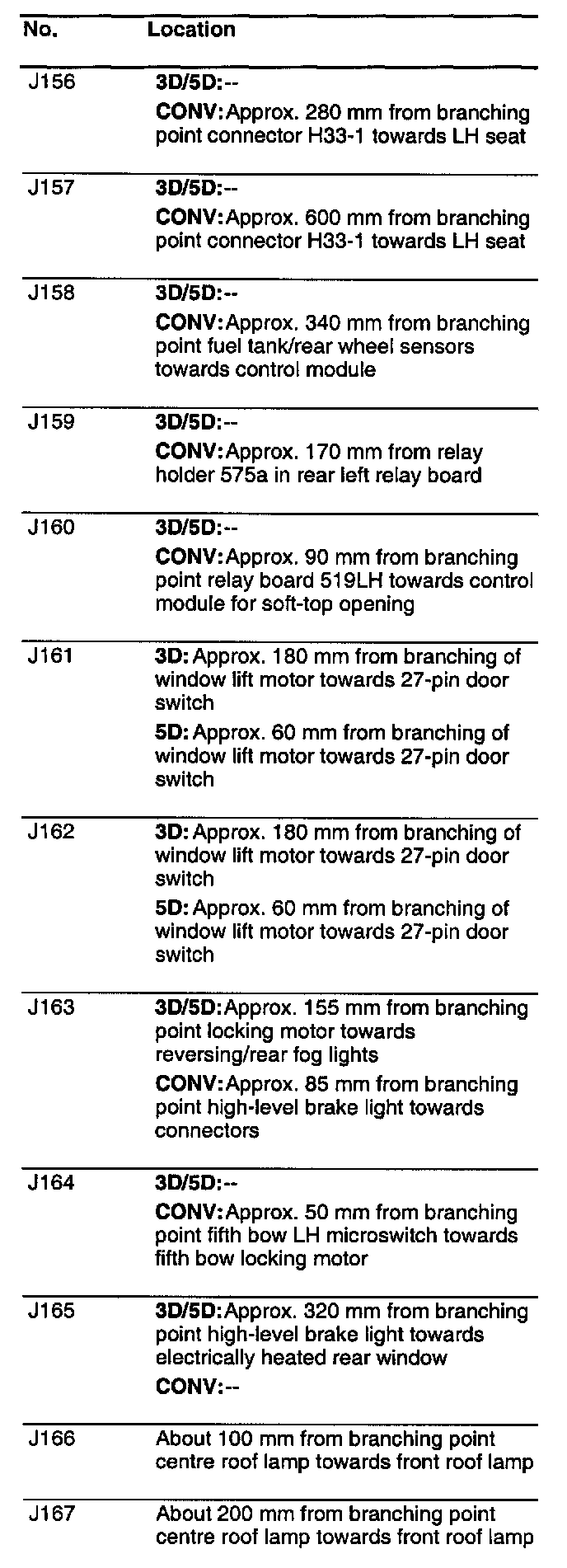 | No. | Location |
|---|---|
| J156 | 3D/5D:-- CONV: Approx. 280 mm from branching point connector H33-1 towards LH seat |
| J157 | 3D/5D:-- CONV: Approx. 600 mm from branching point connector H33-1 towards LH seat |
| J158 | 3D/5D:-- CONV: Approx. 340 mm from branching point fuel tank/rear wheel sensors towards control module |
| J159 | 3D/5D:-- CONV: Approx. 170 mm from relay holder 575a in rear left relay board |
| J160 | 3D/5D:-- CONV: Approx. 90 mm from branching point relay board 519LH towards control module for soft-top opening |
| J161 | 3D: Approx. 180 mm from branching of window lift motor towards 27-pin door switch 5D: Approx. 60 mm from branching of window lift motor towards 27-pin door switch |
| J162 | 3D: Approx. 180 mm from branching of window lift motor towards 27-pin door switch 5D: Approx. 60 mm from branching of window lift motor towards 27-pin door switch |
| J163 | 3D/5D: Approx. 155 mm from branching point locking motor towards reversing/rear fog lights CONV: Approx. 85 mm from branching point high-level brake light towards connectors |
| J164 | 3D/5D:-- CONV: Approx. 50 mm from branching point fifth bow LH microswitch towards fifth bow locking motor |
| J165 | 3D/5D: Approx. 320 mm from branching point high-level brake light towards electrically heated rear window CONV:-- |
| J166 | About 100 mm from branching point centre roof lamp towards front roof lamp |
| J167 | About 200 mm from branching point centre roof lamp towards front roof lamp |